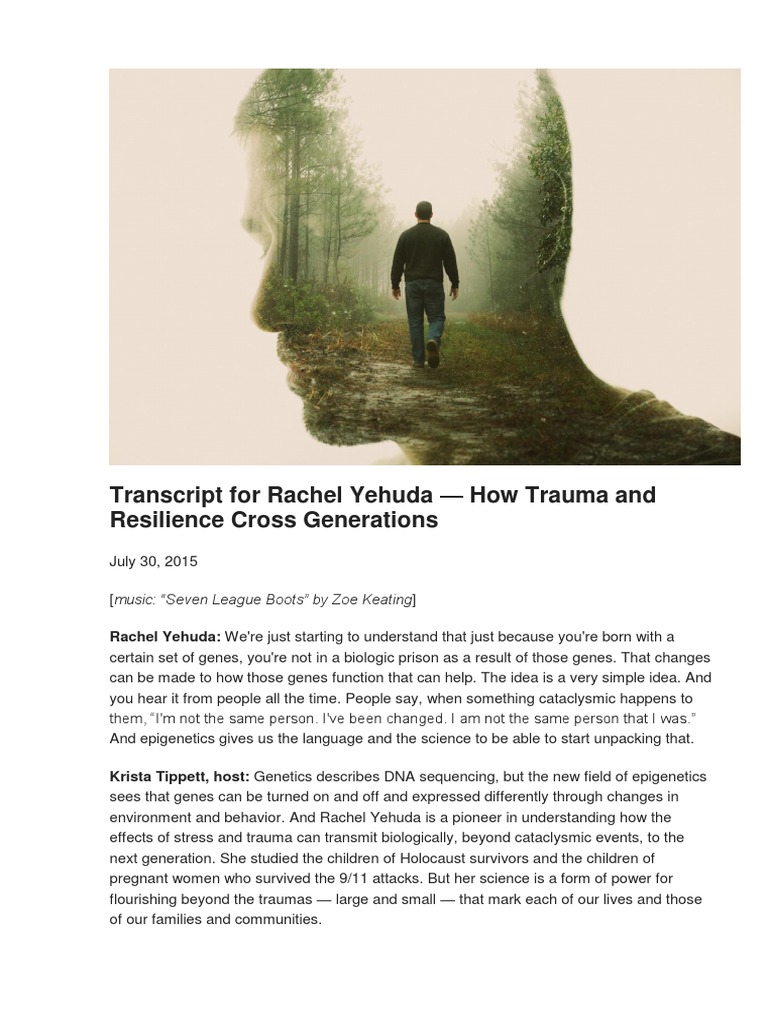 Transcript for Rachel Yehuda — How Trauma and Resilience Cross Generations

July 30, 2015

[music: "Seven League Boots" by Zoe Keating]

Rachel Yehuda: We're just starting to understand that just because you're born with a certain set of genes, you're not in a biologic prison as a result of those genes. That changes can be made to how those genes function that can help. The idea is a very simple idea. And you hear it from people all the time. People say, when something cataclysmic happens to them, "I'm not the same person. I've been changed. I am not the same person that I was." And epigenetics gives us the language and the science to be able to start unpacking that.

Krista Tippett, host: Genetics describes DNA sequencing, but the new field of epigenetics sees that genes can be turned on and off and expressed differently through changes in environment and behavior. And Rachel Yehuda is a pioneer in understanding how the effects of stress and trauma can transmit biologically, beyond cataclysmic events, to the next generation. She studied the children of Holocaust survivors and the children of pregnant women who survived the 9/11 attacks. But her science is a form of power for flourishing beyond the traumas — large and small — that mark each of our lives and those of our families and communities.